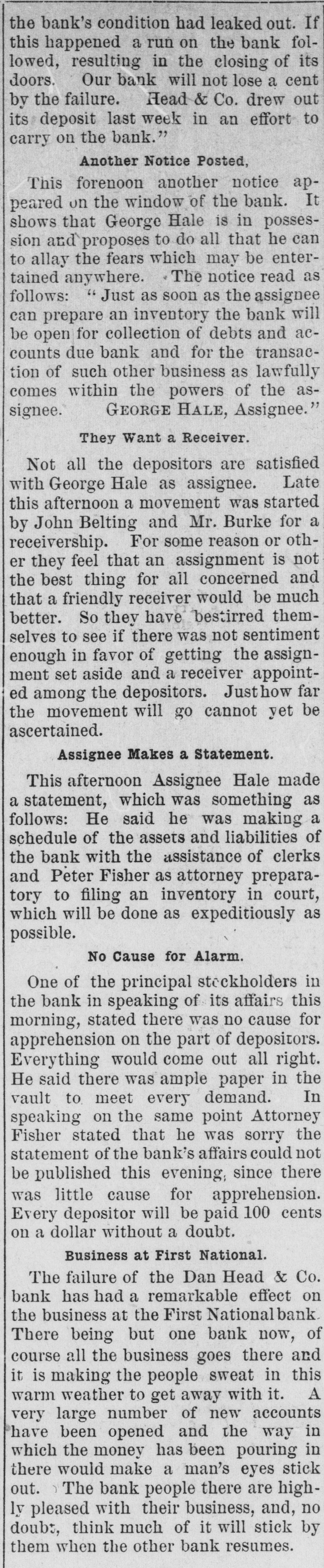 the bank's condition had leaked out. If this happened a run on the bank followed, resulting in the closing of its doors. Our bank will not lose a cent by the failure. Head & Co. drew out its deposit last week in an effort to carry on the bank."

Another Notice Posted,

This forenoon another notice appeared on the window of the bank. It shows that George Hale is in possession and proposes to do all that he can to allay the fears which may be entertained anywhere. The notice read as follows: "Just as soon as the assignee can prepare an inventory the bank will be open for collection of debts and accounts due bank and for the transaction of such other business as lawfully comes within the powers of the assignee. GEORGE HALE, Assignee."

They Want a Receiver.

Not all the depositors are satisfied with George Hale as assignee. Late this afternoon a movement was started by John Belting and Mr. Burke for a receivership. For some reason or other they feel that an assignment is not the best thing for all concerned and that a friendly receiver would be much better. So they have bestirred themselves to see if there was not sentiment enough in favor of getting the assignment set aside and a receiver appointed among the depositors. Just how far the movement will go cannot yet be ascertained.

Assignee Makes a Statement.

This afternoon Assignee Hale made a statement, which was something as follows: He said he was making a schedule of the assets and liabilities of the bank with the assistance of clerks and Peter Fisher as attorney preparatory to filing an inventory in court, which will be done as expeditiously as possible.

No Cause for Alarm.

One of the principal stockholders in the bank in speaking of its affairs this morning, stated there was no cause for apprehension on the part of depositors. Everything would come out all right. He said there was ample paper in the vault to meet every demand. In speaking on the same point Attorney Fisher stated that he was sorry the statement of the bank's affairs could not be published this evening, since there was little cause for apprehension. Every depositor will be paid 100 cents on a dollar without a doubt.

Business at First National.

The failure of the Dan Head & Co. bank has had a remarkable effect on the business at the First National bank. There being but one bank now, of course all the business goes there and it is making the people sweat in this warm weather to get away with it. A very large number of new accounts have been opened and the way in which the money has been pouring in there would make a man's eyes stick out. The bank people there are highly pleased with their business, and, no doubt, think much of it will stick by them when the other bank resumes.